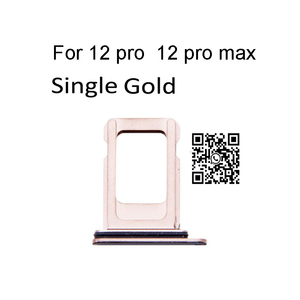 For 12 pro  12 pro max
Single Gold